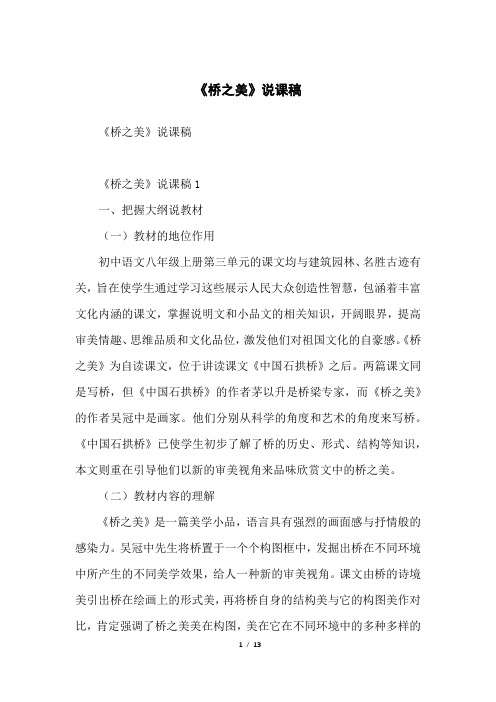 《桥之美》说课稿

《桥之美》说课稿

《桥之美》说课稿 1

一、把握大纲说教材

（一）教材的地位作用

初中语文八年级上册第三单元的课文均与建筑园林、名胜古迹有关，旨在使学生通过学习这些展示人民大众创造性智慧，包涵着丰富文化内涵的课文，掌握说明文和小品文的相关知识，开阔眼界，提高审美情趣、思维品质和文化品位，激发他们对祖国文化的自豪感。《桥之美》为自读课文，位于讲读课文《中国石拱桥》之后。两篇课文同是写桥，但《中国石拱桥》的作者茅以升是桥梁专家，而《桥之美》的作者吴冠中是画家。他们分别从科学的角度和艺术的角度来写桥。《中国石拱桥》已使学生初步了解了桥的历史、形式、结构等知识，本文则重在引导他们以新的审美视角来品味欣赏文中的桥之美。

（二）教材内容的理解

《桥之美》是一篇美学小品，语言具有强烈的画面感与抒情般的感染力。吴冠中先生将桥置于一个个构图框中，发掘出桥在不同环境中所产生的不同美学效果，给人一种新的审美视角。课文由桥的诗境美引出桥在绘画上的形式美，再将桥自身的结构美与它的构图美作对比，肯定强调了桥之美美在构图，美在它在不同环境中的多种多样的

1 / 13